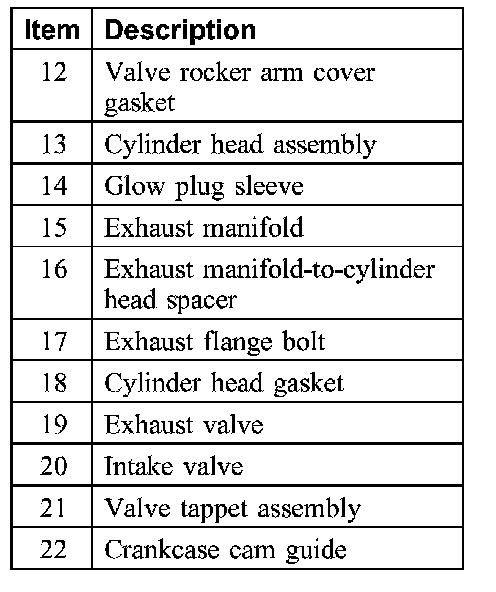 | Item | Description |
|---|---|
| 12 | Valve rocker arm cover gasket |
| 13 | Cylinder head assembly |
| 14 | Glow plug sleeve |
| 15 | Exhaust manifold |
| 16 | Exhaust manifold-to-cylinder head spacer |
| 17 | Exhaust flange bolt |
| 18 | Cylinder head gasket |
| 19 | Exhaust valve |
| 20 | Intake valve |
| 21 | Valve tappet assembly |
| 22 | Crankcase cam guide |